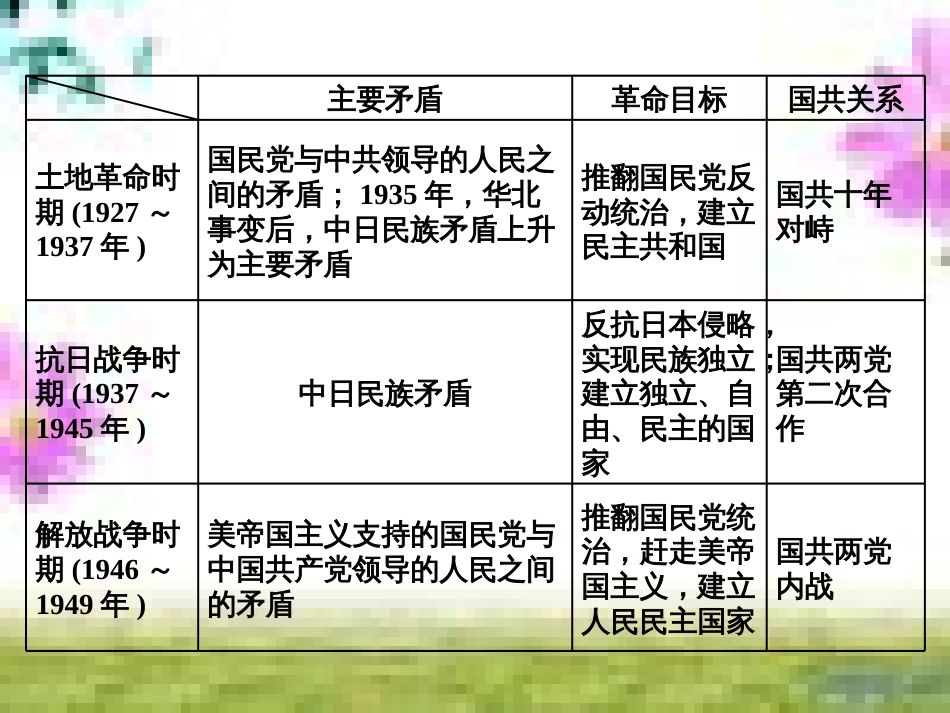 |  | 主要矛盾 | 革命目标 | 国共关系 |
|---|---|---|---|
| 土地革命时期 (1927 ～ 1937 年 ) | 国民党与中共领导的人民之间的矛盾； 1935 年，华北事变后，中日民族矛盾上升为主要矛盾 | 推翻国民党反动统治，建立民主共和国 | 国共十年对峙 |
| 抗日战争时期 (1937 ～ 1945 年 ) | 中日民族矛盾 | 反抗日本侵略，实现民族独立；建立独立、自由、民主的国家 | 国共两党第二次合作 |
| 解放战争时期 (1946 ～ 1949 年 ) | 美帝国主义支持的国民党与中国共产党领导的人民之间的矛盾 | 推翻国民党统治，赶走美帝国主义，建立人民民主国家 | 国共两党内战 |